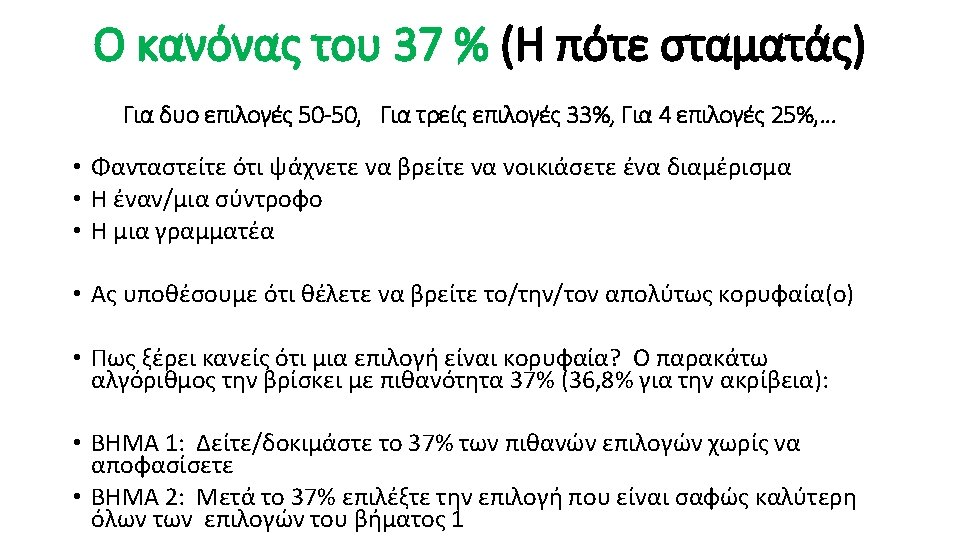 Ο κανόνας του 37 % (Η πότε σταματάς)

Για δυο επιλογές 50-50, Για τρείς επιλογές 33%, Για 4 επιλογές 25%,…

• Φανταστείτε ότι ψάχνετε να βρείτε να νοικιάσετε ένα διαμέρισμα
• Η έναν/μια σύντροφο
• Η μια γραμματέα

• Ας υποθέσουμε ότι θέλετε να βρείτε το/την/τον απολύτως κορυφαία(ο)

• Πως ξέρει κανείς ότι μια επιλογή είναι κορυφαία? Ο παρακάτω αλγόριθμος την βρίσκει με πιθανότητα 37% (36,8% για την ακρίβεια):

• ΒΗΜΑ 1: Δείτε/δοκιμάστε το 37% των πιθανών επιλογών χωρίς να αποφασίσετε
• ΒΗΜΑ 2: Μετά το 37% επιλέξτε την επιλογή που είναι σαφώς καλύτερη όλων των επιλογών του βήματος 1